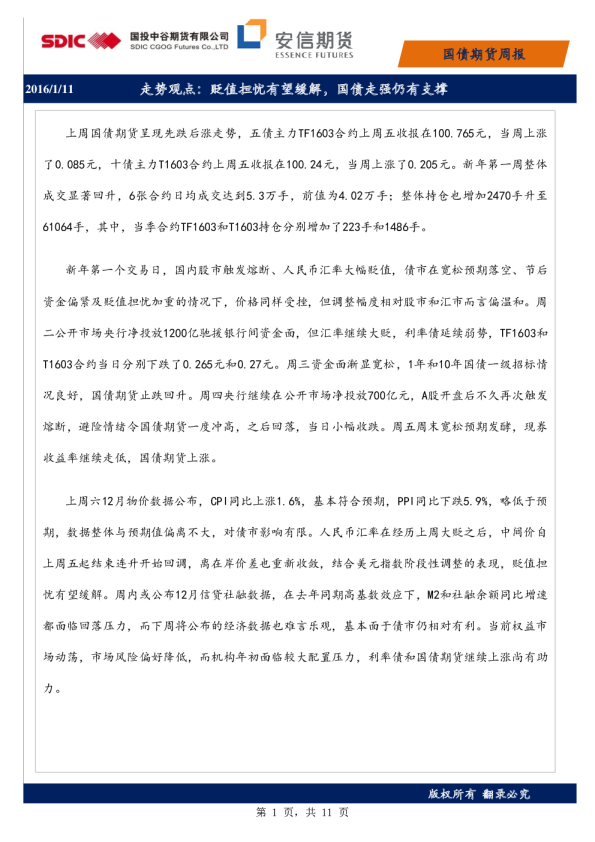 SDIC 国投中谷期货有限公司 SDIC CGOG Futures Co.,LTD 安信期货 ESSENCE FUTURES

国债期货周报

2016/1/11 走势观点：贬值担忧有望缓解，国债走强仍有支撑

上周国债期货呈现先跌后涨走势，五债主力TF1603合约上周五收报在100.765元，当周上涨了0.085元，十债主力T1603合约上周五收报在100.24元，当周上涨了0.205元。新年第一周整体成交显著回升，6张合约日均成交达到5.3万手，前值为4.02万手；整体持仓也增加2470手升至61064手，其中，当季合约TF1603和T1603持仓分别增加了223手和1486手。

新年第一个交易日，国内股市触发熔断、人民币汇率大幅贬值，债市在宽松预期落空、节后资金偏紧及贬值担忧加重的情况下，价格同样受挫，但调整幅度相对股市和汇市而言偏温和。周二公开市场央行净投放1200亿驰援银行间资金面，但汇率继续大贬，利率债延续弱势，TF1603和T1603合约当日分别下跌了0.265元和0.27元。周三资金面渐显宽松，1年和10年国债一级招标情况良好，国债期货止跌回升。周四央行继续在公开市场净投放700亿元，A股开盘后不久再次触发熔断，避险情绪令国债期货一度冲高，之后回落，当日小幅收跌。周五周末宽松预期发酵，现券收益率继续走低，国债期货上涨。

上周六12月物价数据公布，CPI同比上涨1.6%，基本符合预期，PPI同比下跌5.9%，略低于预期，数据整体与预期值偏离不大，对债市影响有限。人民币汇率在经历上周大贬之后，中间价自上周五起结束连升开始回调，离在岸价差也重新收敛，结合美元指数阶段性调整的表现，贬值担忧有望缓解。周内或公布12月信贷社融数据，在去年同期高基数效应下，M2和社融余额同比增速都面临回落压力，而下周将公布的经济数据也难言乐观，基本面于债市仍相对有利。当前权益市场动荡，市场风险偏好降低，而机构年初面临较大配置压力，利率债和国债期货继续上涨尚有助力。

版权所有 翻录必究

第 1 页，共 11 页